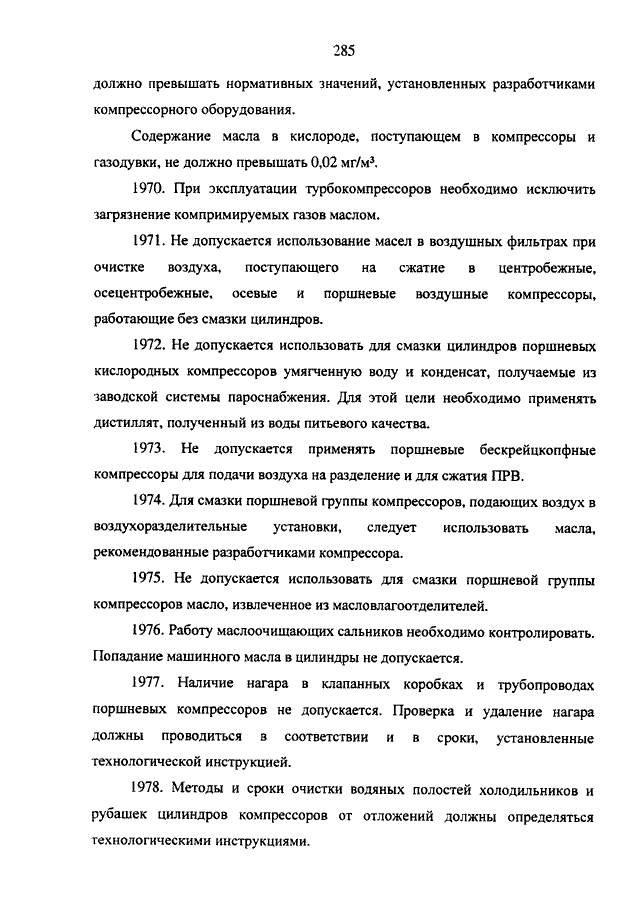 285

должно превышать нормативных значений, установленных разработчиками компрессорного оборудования.

Содержание масла в кислороде, поступающем в компрессоры и газодувки, не должно превышать 0,02 мг/м³.

1970. При эксплуатации турбокомпрессоров необходимо исключить загрязнение компримируемых газов маслом.

1971. Не допускается использование масел в воздушных фильтрах при очистке воздуха, поступающего на сжатие в центробежные, осецентробежные, осевые и поршневые воздушные компрессоры, работающие без смазки цилиндров.

1972. Не допускается использовать для смазки цилиндров поршневых кислородных компрессоров умягченную воду и конденсат, получаемые из заводской системы пароснабжения. Для этой цели необходимо применять дистиллят, полученный из воды питьевого качества.

1973. Не допускается применять поршневые бескрейцкопфные компрессоры для подачи воздуха на разделение и для сжатия ПРВ.

1974. Для смазки поршневой группы компрессоров, подающих воздух в воздухоразделительные установки, следует использовать масла, рекомендованные разработчиками компрессора.

1975. Не допускается использовать для смазки поршневой группы компрессоров масло, извлеченное из масловлагоотделителей.

1976. Работу маслоочищающих сальников необходимо контролировать. Попадание машинного масла в цилиндры не допускается.

1977. Наличие нагара в клапанных коробках и трубопроводах поршневых компрессоров не допускается. Проверка и удаление нагара должны проводиться в соответствии и в сроки, установленные технологической инструкцией.

1978. Методы и сроки очистки водяных полостей холодильников и рубашек цилиндров компрессоров от отложений должны определяться технологическими инструкциями.